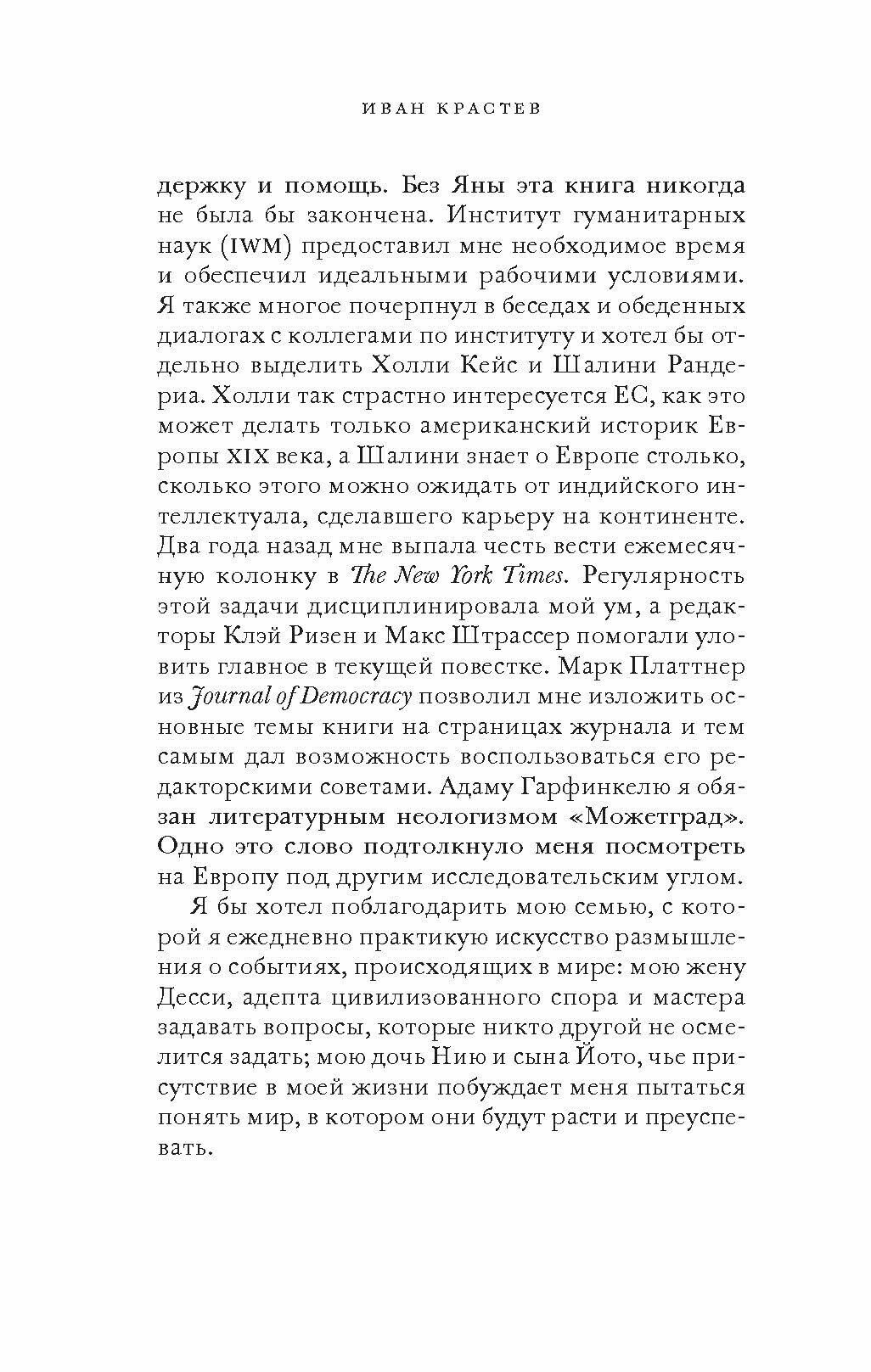 ИВАН КРАСТЕВ

держку и помощь. Без Яны эта книга никогда не была бы закончена. Институт гуманитарных наук (IWM) предоставил мне необходимое время и обеспечил идеальными рабочими условиями. Я также многое почерпнул в беседах и обеденных диалогах с коллегами по институту и хотел бы отдельно выделить Холли Кейс и Шалини Рандериа. Холли так страстно интересуется ЕС, как это может делать только американский историк Европы XIX века, а Шалини знает о Европе столько, сколько этого можно ожидать от индийского интеллектуала, сделавшего карьеру на континенте. Два года назад мне выпала честь вести ежемесячную колонку в The New York Times. Регулярность этой задачи дисциплинировала мой ум, а редакторы Клэй Ризен и Макс Штрассер помогали уловить главное в текущей повестке. Марк Платтнер из Journal of Democracy позволил мне изложить основные темы книги на страницах журнала и тем самым дал возможность воспользоваться его редакторскими советами. Адаму Гарфинкелю я обязан литературным неологизмом «Можетград». Одно это слово подтолкнуло меня посмотреть на Европу под другим исследовательским углом.

Я бы хотел поблагодарить мою семью, с которой я ежедневно практикую искусство размышления о событиях, происходящих в мире: мою жену Десси, адепта цивилизованного спора и мастера задавать вопросы, которые никто другой не осмелится задать; мою дочь Нию и сына Йото, чье присутствие в моей жизни побуждает меня пытаться понять мир, в котором они будут расти и преуспевать.